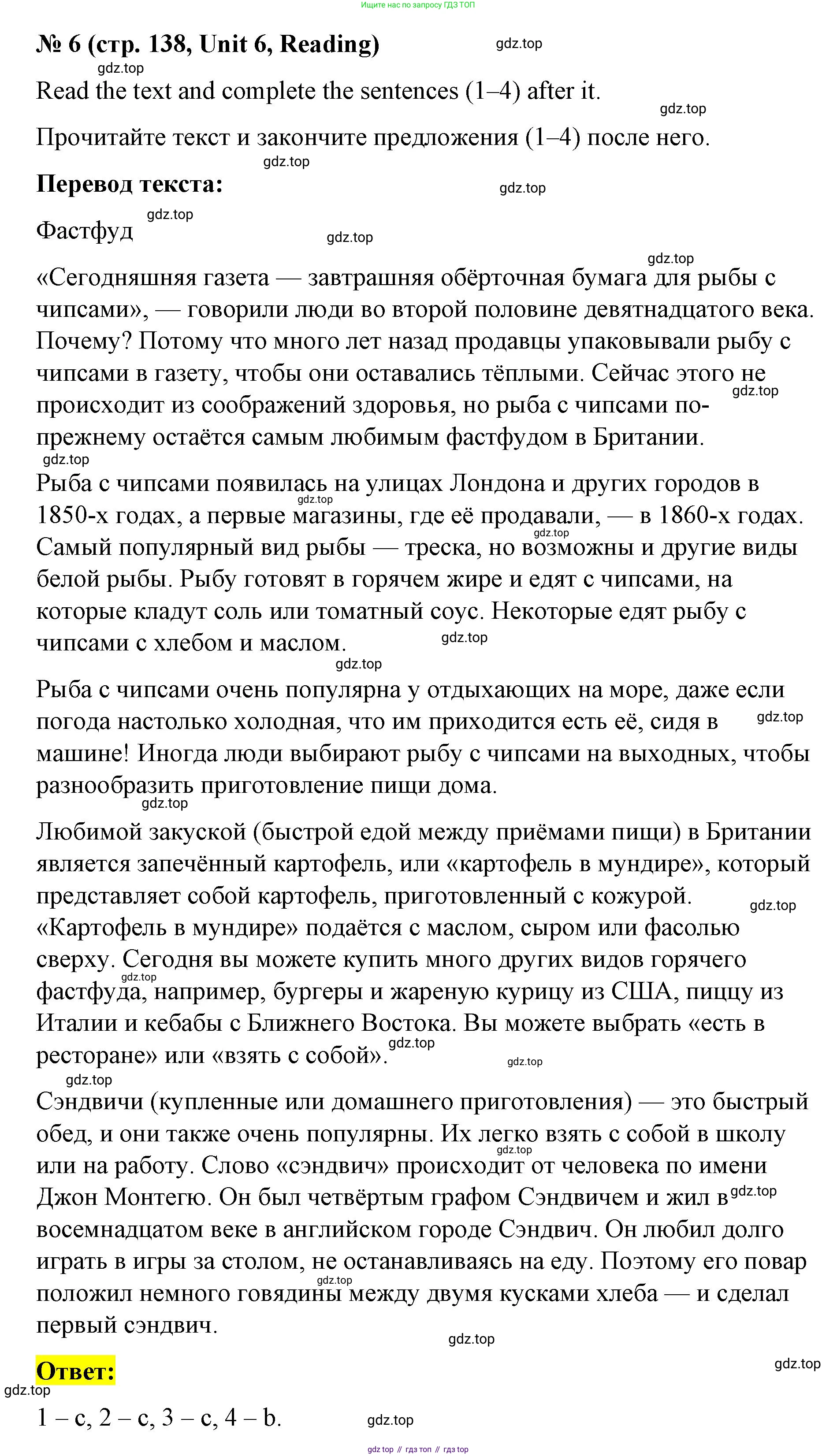 Ищите нас по запросу ГДЗ ТОП

№ 6 (стр. 138, Unit 6, Reading) gdz.top

gdz.top

Read the text and complete the sentences (1–4) after it.

gdz.top

Прочитайте текст и закончите предложения (1–4) после него.

gdz.top

Перевод текста: gdz.top

gdz.top

Фастфуд gdz.top

gdz.top

«Сегодняшняя газета — завтрашняя обёрточная бумага для рыбы с чипсами», — говорили люди во второй половине девятнадцатого века. Почему? Потому что много лет назад продавцы упаковывали рыбу с чипсами в газету, чтобы они оставались тёплыми. Сейчас этого не происходит из соображений здоровья, но рыба с чипсами по-прежнему остаётся самым любимым фастфудом в Британии. gdz.top

gdz.top

Рыба с чипсами появилась на улицах Лондона и других городов в 1850-х годах, а первые магазины, где её продавали, — в 1860-х годах. Самый популярный вид рыбы — треска, но возможны и другие виды белой рыбы. Рыбу готовят в горячем жире и едят с чипсами, на которые кладут соль или томатный соус. Некоторые едят рыбу с чипсами с хлебом и маслом. gdz.top gdz.top gdz.top

gdz.top

Рыба с чипсами очень популярна у отдыхающих на море, даже если погода настолько холодная, что им приходится есть её, сидя в машине! Иногда люди выбирают рыбу с чипсами на выходных, чтобы разнообразить приготовление пищи дома. gdz.top gdz.top

Любимой закуской (быстрой едой между приёмами пищи) в Британии является запечённый картофель, или «картофель в мундире», который представляет собой картофель, приготовленный с кожурой. «Картофель в мундире» подаётся с маслом, сыром или фасолью сверху. Сегодня вы можете купить много других видов горячего фастфуда, например, бургеры и жареную курицу из США, пиццу из Италии и кебабы с Ближнего Востока. Вы можете выбрать «есть в ресторане» или «взять с собой». gdz.top gdz.top gdz.top gdz.top

gdz.top

Сэндвичи (купленные или домашнего приготовления) — это быстрый обед, и они также очень популярны. Их легко взять с собой в школу или на работу. Слово «сэндвич» происходит от человека по имени Джон Монтегю. Он был четвёртым графом Сэндвичем и жил в восемнадцатом веке в английском городе Сэндвич. Он любил долго играть в игры за столом, не останавливаясь на еду. Поэтому его повар положил немного говядины между двумя кусками хлеба — и сделал первый сэндвич. gdz.top gdz.top gdz.top

gdz.top

Ответ: gdz.top

gdz.top

1 – c, 2 – c, 3 – c, 4 – b. gdz.top

gdz top // гдз топ // гдз top